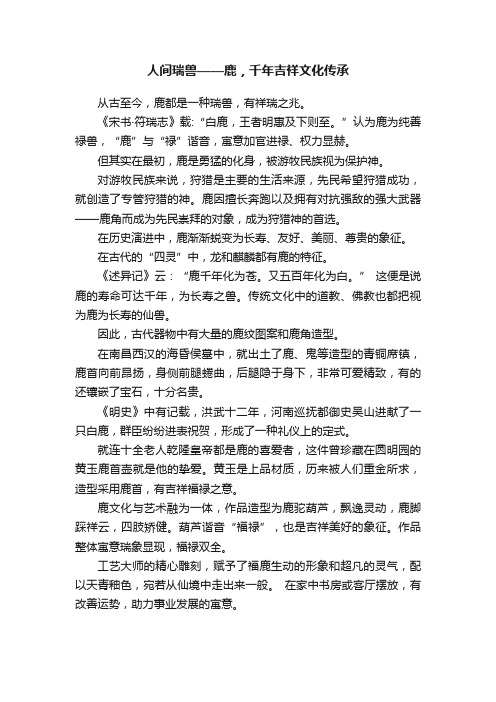 人间瑞兽——鹿，千年吉祥文化传承

从古至今，鹿都是一种瑞兽，有祥瑞之兆。

《宋书·符瑞志》载:“白鹿，王者明惠及下则至。”认为鹿为纯善禄兽，“鹿”与“禄”谐音，寓意加官进禄、权力显赫。

但其实在最初，鹿是勇猛的化身，被游牧民族视为保护神。

对游牧民族来说，狩猎是主要的生活来源，先民希望狩猎成功，就创造了专管狩猎的神。鹿因擅长奔跑以及拥有对抗强敌的强大武器——鹿角而成为先民崇拜的对象，成为狩猎神的首选。

在历史演进中，鹿渐渐蜕变为长寿、友好、美丽、尊贵的象征。

在古代的“四灵”中，龙和麒麟都有鹿的特征。

《述异记》云：“鹿千年化为苍。又五百年化为白。” 这便是说鹿的寿命可达千年，为长寿之兽。传统文化中的道教、佛教也都把视为鹿为长寿的仙兽。

因此，古代器物中有大量的鹿纹图案和鹿角造型。

在南昌西汉的海昏侯墓中，就出土了鹿、鬼等造型的青铜席镇，鹿首向前昂扬，身侧前腿蜷曲，后腿隐于身下，非常可爱精致，有的还镶嵌了宝石，十分名贵。

《明史》中有记载，洪武十二年，河南巡抚都御史吴山进献了一只白鹿，群臣纷纷进表祝贺，形成了一种礼仪上的定式。

就连十全老人乾隆皇帝都是鹿的喜爱者，这件曾珍藏在圆明园的黄玉鹿首壶就是他的挚爱。黄玉是上品材质，历来被人们重金所求，造型采用鹿首，有吉祥福禄之意。

鹿文化与艺术融为一体，作品造型为鹿驼葫芦，飘逸灵动，鹿脚踩祥云，四肢矫健。葫芦谐音“福禄”，也是吉祥美好的象征。作品整体寓意瑞象显现，福禄双全。

工艺大师的精心雕刻，赋予了福鹿生动的形象和超凡的灵气，配以天青釉色，宛若从仙境中走出来一般。 在家中书房或客厅摆放，有改善运势，助力事业发展的寓意。